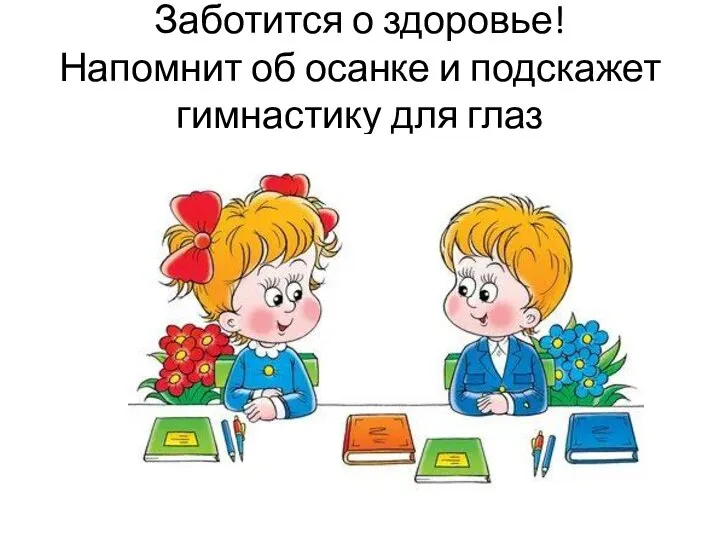 Заботится о здоровье!
Напомнит об осанке и подскажет гимнастику для глаз